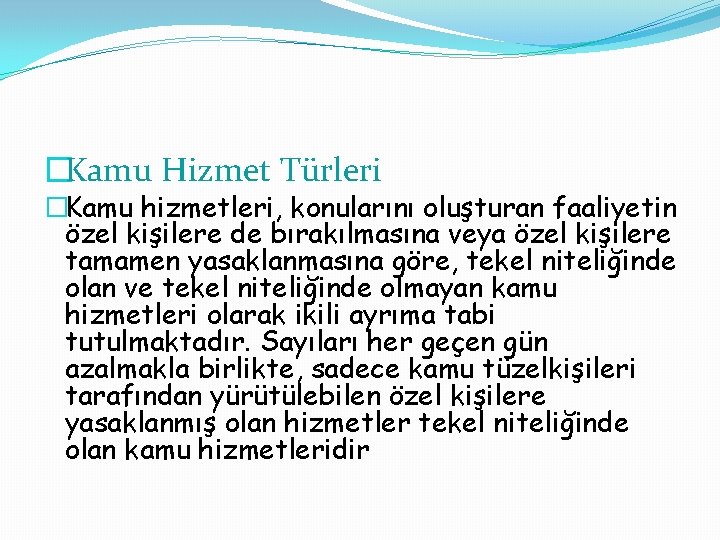 □Kamu Hizmet Türleri

□Kamu hizmetleri, konularını oluşturan faaliyetin özel kişilere de bırakılmasına veya özel kişilere tamamen yasaklanmasına göre, tekel niteliğinde olan ve tekel niteliğinde olmayan kamu hizmetleri olarak ikili ayrıma tabi tutulmaktadır. Sayıları her geçen gün azalmakla birlikte, sadece kamu tüzelkişileri tarafından yürütülebilen özel kişilere yasaklanmış olan hizmetler tekel niteliğinde olan kamu hizmetleridir